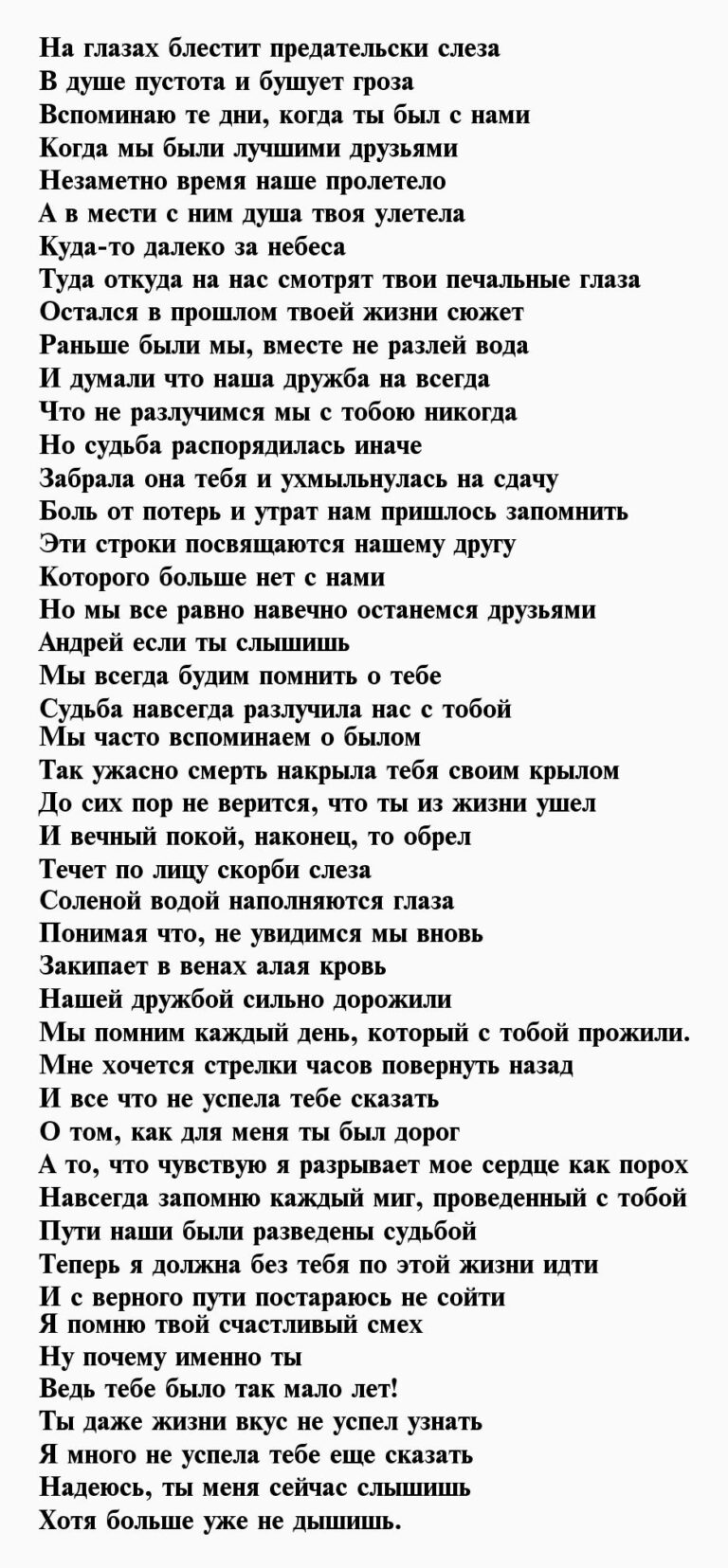 На глазах блестит предательски слеза
В душе пустота и бушует гроза
Вспоминаю те дни, когда ты был с нами
Когда мы были лучшими друзьями
Незаметно время наше пролетело
А в мести с ним душа твоя улетела
Куда-то далеко за небеса
Туда откуда на нас смотрят твои печальные глаза
Остался в прошлом твоей жизни сюжет
Раньше были мы, вместе не разлей вода
И думали что наша дружба на всегда
Что не разлучимся мы с тобою никогда
Но судьба распорядилась иначе
Забрала она тебя и ухмыльнулась на сдачу
Боль от потерь и утрат нам пришлось запомнить
Эти строки посвящаются нашему другу
Которого больше нет с нами
Но мы все равно навечно останемся друзьями
Андрей если ты слышишь
Мы всегда будим помнить о тебе
Судьба навсегда разлучила нас с тобой
Мы часто вспоминаем о былом
Так ужасно смерть накрыла тебя своим крылом
До сих пор не верится, что ты из жизни ушел
И вечный покой, наконец, то обрел
Течет по лицу скорби слеза
Соленой водой наполняются глаза
Понимая что, не увидимся мы вновь
Закипает в венах алая кровь
Нашей дружбой сильно дорожили
Мы помним каждый день, который с тобой прожили.
Мне хочется стрелки часов повернуть назад
И все что не успела тебе сказать
О том, как для меня ты был дорог
А то, что чувствую я разрывает мое сердце как порох
Навсегда запомню каждый миг, проведенный с тобой
Пути наши были разведены судьбой
Теперь я должна без тебя по этой жизни идти
И с верного пути постараюсь не сойти
Я помню твой счастливый смех
Ну почему именно ты
Ведь тебе было так мало лет!
Ты даже жизни вкус не успел узнать
Я много не успела тебе еще сказать
Надеюсь, ты меня сейчас слышишь
Хотя больше уже не дышишь.